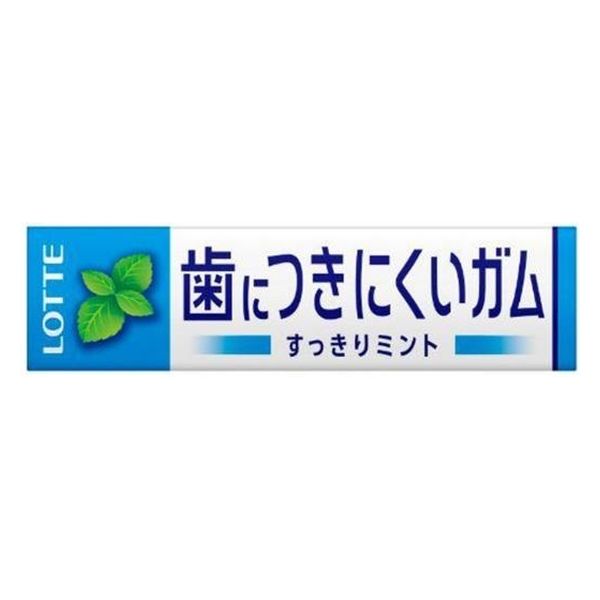 LOTTE

歯につきにくいガム

すっきりミント